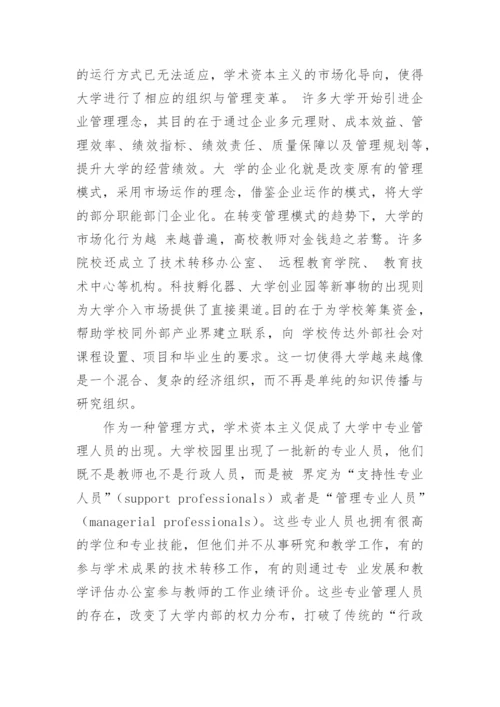 的运行方式已无法适应，学术资本主义的市场化导向，使得大学进行了相应的组织与管理变革。 许多大学开始引进企业管理理念，其目的在于通过企业多元理财、成本效益、管理效率、绩效指标、绩效责任、质量保障以及管理规划等，提升大学的经营绩效。大 学的企业化就是改变原有的管理模式，采用市场运作的理念，借鉴企业运作的模式，将大学的部分职能部门企业化。在转变管理模式的趋势下，大学的市场化行为越 来越普遍，高校教师对金钱趋之若鹜。许多院校还成立了技术转移办公室、 远程教育学院、 教育技术中心等机构。科技孵化器、大学创业园等新事物的出现则为大学介入市场提供了直接渠道。目的在于为学校筹集资金，帮助学校同外部产业界建立联系，向 学校传达外部社会对课程设置、项目和毕业生的要求。这一切使得大学越来越像是一个混合、复杂的经济组织，而不再是单纯的知识传播与研究组织。

作为一种管理方式，学术资本主义促成了大学中专业管理人员的出现。大学校园里出现了一批新的专业人员，他们既不是教师也不是行政人员，而是被 界定为“支持性专业人员”（support professionals）或者是“管理专业人员”（managerial professionals）。这些专业人员也拥有很高的学位和专业技能，但他们并不从事研究和教学工作，有的参与学术成果的技术转移工作，有的则通过专 业发展和教学评估办公室参与教师的工作业绩评价。这些专业管理人员的存在，改变了大学内部的权力分布，打破了传统的“行政